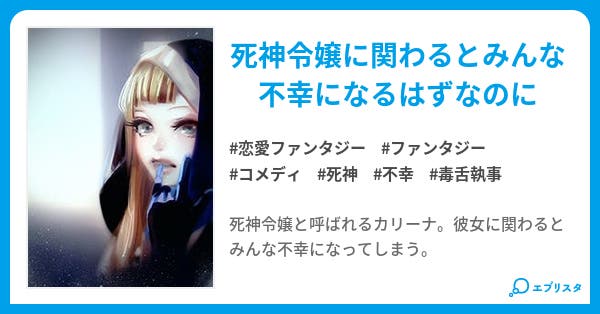 死神令嬢に関わるとみんな不幸になるはずなのに

#恋愛ファンタジー　#ファンタジー
#コメディ　#死神　#不幸　#毒舌執事

死神令嬢と呼ばれるカリーナ。彼女に関わるとみんな不幸になってしまう。

エブリスタ